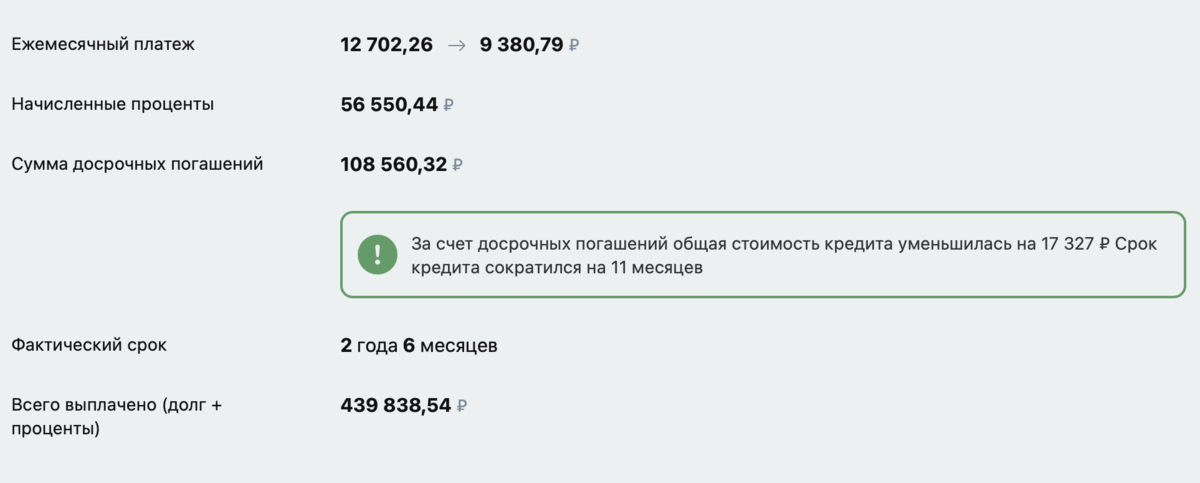 Ежемесячный платеж 12 702,26 → 9 380,79 ₽

Начисленные проценты 56 550,44 ₽

Сумма досрочных погашений 108 560,32 ₽

!

За счет досрочных погашений общая стоимость кредита уменьшилась на 17 327 ₽ Срок кредита сократился на 11 месяцев

Фактический срок 2 года 6 месяцев

Всего выплачено (долг + проценты) 439 838,54 ₽